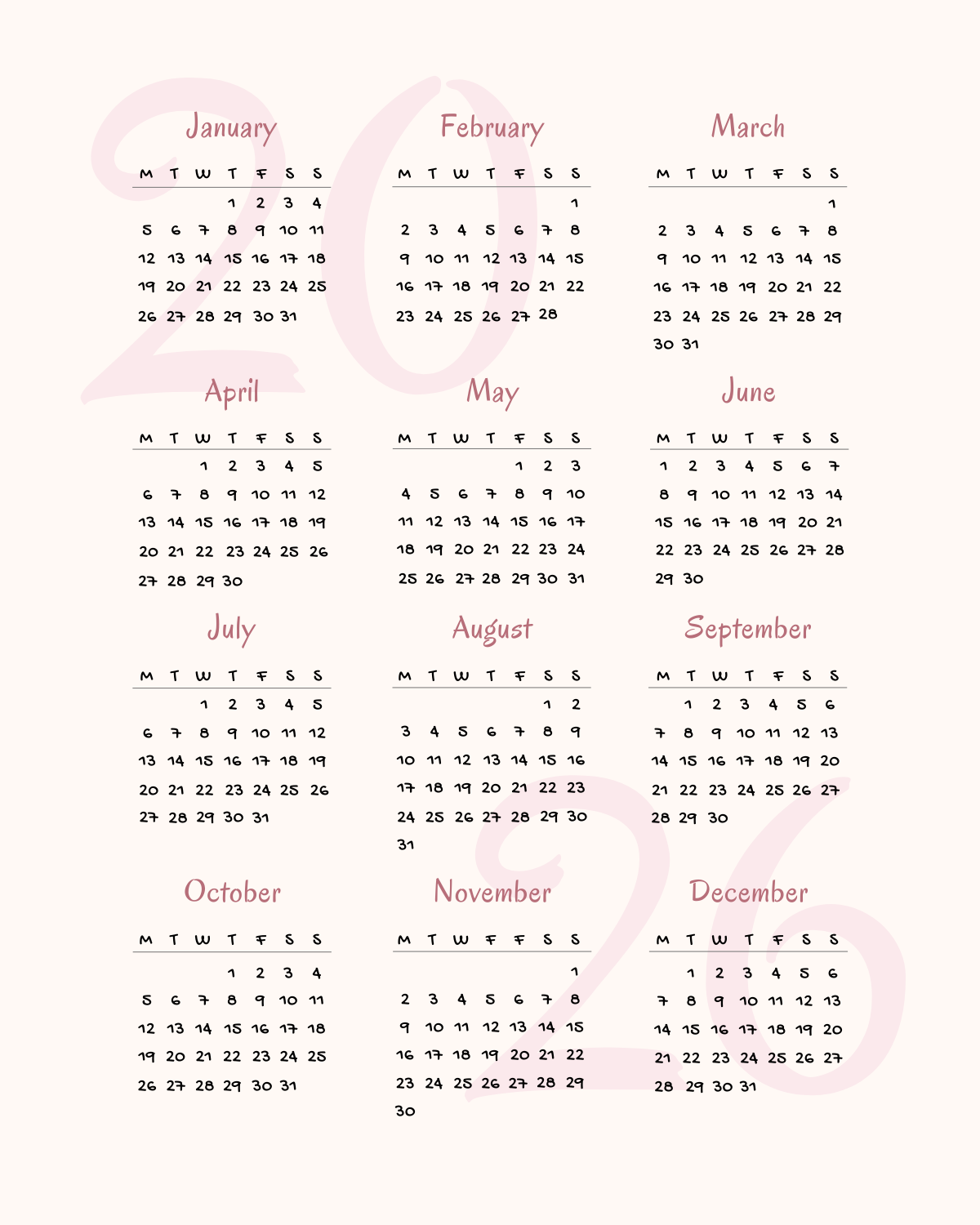 2026

January

| M | T | W | T | F | S | S |
|---|---|---|---|---|---|---|
| | | | 1 | 2 | 3 | 4 |
| 5 | 6 | 7 | 8 | 9 | 10 | 11 |
| 12 | 13 | 14 | 15 | 16 | 17 | 18 |
| 19 | 20 | 21 | 22 | 23 | 24 | 25 |
| 26 | 27 | 28 | 29 | 30 | 31 | |

February

| M | T | W | T | F | S | S |
|---|---|---|---|---|---|---|
| | | | | | | 1 |
| 2 | 3 | 4 | 5 | 6 | 7 | 8 |
| 9 | 10 | 11 | 12 | 13 | 14 | 15 |
| 16 | 17 | 18 | 19 | 20 | 21 | 22 |
| 23 | 24 | 25 | 26 | 27 | 28 | |

March

| M | T | W | T | F | S | S |
|---|---|---|---|---|---|---|
| | | | | | | 1 |
| 2 | 3 | 4 | 5 | 6 | 7 | 8 |
| 9 | 10 | 11 | 12 | 13 | 14 | 15 |
| 16 | 17 | 18 | 19 | 20 | 21 | 22 |
| 23 | 24 | 25 | 26 | 27 | 28 | 29 |
| 30 | 31 | | | | | |

April

| M | T | W | T | F | S | S |
|---|---|---|---|---|---|---|
| | | 1 | 2 | 3 | 4 | 5 |
| 6 | 7 | 8 | 9 | 10 | 11 | 12 |
| 13 | 14 | 15 | 16 | 17 | 18 | 19 |
| 20 | 21 | 22 | 23 | 24 | 25 | 26 |
| 27 | 28 | 29 | 30 | | | |

May

| M | T | W | T | F | S | S |
|---|---|---|---|---|---|---|
| | | | | 1 | 2 | 3 |
| 4 | 5 | 6 | 7 | 8 | 9 | 10 |
| 11 | 12 | 13 | 14 | 15 | 16 | 17 |
| 18 | 19 | 20 | 21 | 22 | 23 | 24 |
| 25 | 26 | 27 | 28 | 29 | 30 | 31 |

June

| M | T | W | T | F | S | S |
|---|---|---|---|---|---|---|
| 1 | 2 | 3 | 4 | 5 | 6 | 7 |
| 8 | 9 | 10 | 11 | 12 | 13 | 14 |
| 15 | 16 | 17 | 18 | 19 | 20 | 21 |
| 22 | 23 | 24 | 25 | 26 | 27 | 28 |
| 29 | 30 | | | | | |

July

| M | T | W | T | F | S | S |
|---|---|---|---|---|---|---|
| | | 1 | 2 | 3 | 4 | 5 |
| 6 | 7 | 8 | 9 | 10 | 11 | 12 |
| 13 | 14 | 15 | 16 | 17 | 18 | 19 |
| 20 | 21 | 22 | 23 | 24 | 25 | 26 |
| 27 | 28 | 29 | 30 | 31 | | |

August

| M | T | W | T | F | S | S |
|---|---|---|---|---|---|---|
| | | | | | 1 | 2 |
| 3 | 4 | 5 | 6 | 7 | 8 | 9 |
| 10 | 11 | 12 | 13 | 14 | 15 | 16 |
| 17 | 18 | 19 | 20 | 21 | 22 | 23 |
| 24 | 25 | 26 | 27 | 28 | 29 | 30 |
| 31 | | | | | | |

September

| M | T | W | T | F | S | S |
|---|---|---|---|---|---|---|
| | 1 | 2 | 3 | 4 | 5 | 6 |
| 7 | 8 | 9 | 10 | 11 | 12 | 13 |
| 14 | 15 | 16 | 17 | 18 | 19 | 20 |
| 21 | 22 | 23 | 24 | 25 | 26 | 27 |
| 28 | 29 | 30 | | | | |

October

| M | T | W | T | F | S | S |
|---|---|---|---|---|---|---|
| | | | 1 | 2 | 3 | 4 |
| 5 | 6 | 7 | 8 | 9 | 10 | 11 |
| 12 | 13 | 14 | 15 | 16 | 17 | 18 |
| 19 | 20 | 21 | 22 | 23 | 24 | 25 |
| 26 | 27 | 28 | 29 | 30 | 31 | |

November

| M | T | W | F | F | S | S |
|---|---|---|---|---|---|---|
| | | | | | | 1 |
| 2 | 3 | 4 | 5 | 6 | 7 | 8 |
| 9 | 10 | 11 | 12 | 13 | 14 | 15 |
| 16 | 17 | 18 | 19 | 20 | 21 | 22 |
| 23 | 24 | 25 | 26 | 27 | 28 | 29 |
| 30 | | | | | | |

December

| M | T | W | T | F | S | S |
|---|---|---|---|---|---|---|
| | 1 | 2 | 3 | 4 | 5 | 6 |
| 7 | 8 | 9 | 10 | 11 | 12 | 13 |
| 14 | 15 | 16 | 17 | 18 | 19 | 20 |
| 21 | 22 | 23 | 24 | 25 | 26 | 27 |
| 28 | 29 | 30 | 31 | | | |